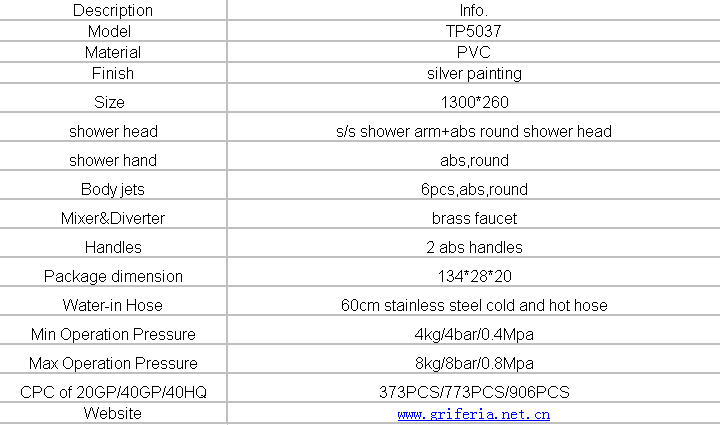 | Description | Info. |
|---|---|
| Model | TP5037 |
| Material | PVC |
| Finish | silver painting |
| Size | 1300*260 |
| shower head | s/s shower arm+abs round shower head |
| shower hand | abs,round |
| Body jets | 6pcs,abs,round |
| Mixer&Diverter | brass faucet |
| Handles | 2 abs handles |
| Package dimension | 134*28*20 |
| Water-in Hose | 60cm stainless steel cold and hot hose |
| Min Operation Pressure | 4kg/4bar/0.4Mpa |
| Max Operation Pressure | 8kg/8bar/0.8Mpa |
| CPC of 20GP/40GP/40HQ | 373PCS/773PCS/906PCS |
| Website | www.griferia.net.cn |